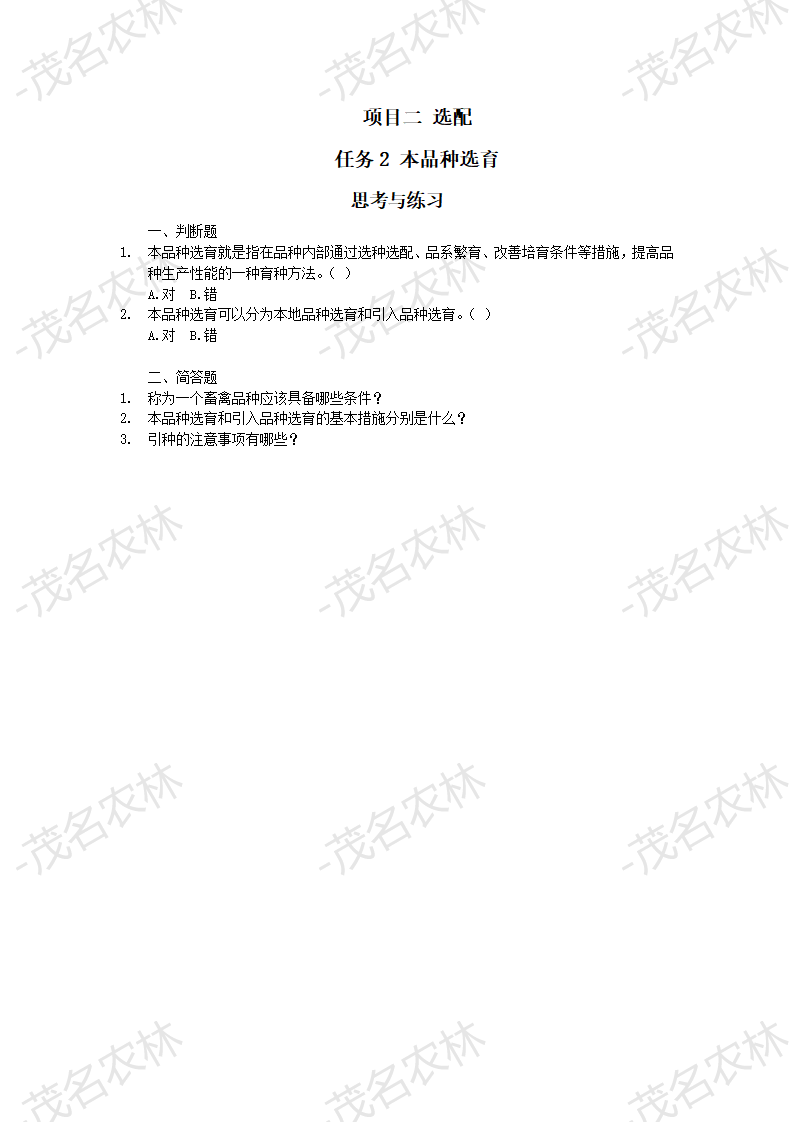 项目二 选配

任务2 本品种选育

思考与练习

一、判断题

1. 本品种选育就是指在品种内部通过选种选配、品系繁育、改善培育条件等措施，提高品种生产性能的一种育种方法。（ ）
A.对 B.错

2. 本品种选育可以分为本地品种选育和引入品种选育。（ ）
A.对 B.错

二、简答题

1. 称为一个畜禽品种应该具备哪些条件？
2. 本品种选育和引入品种选育的基本措施分别是什么？
3. 引种的注意事项有哪些？

-茂名农林